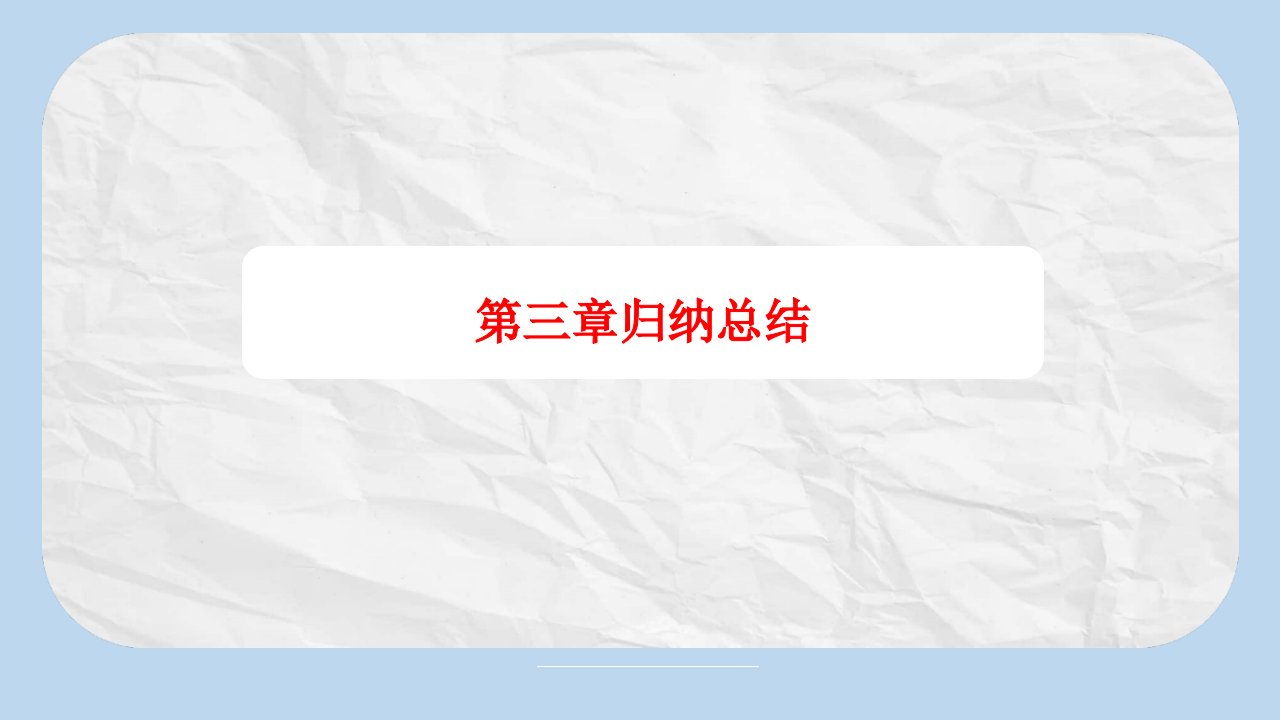 第三章归纳总结